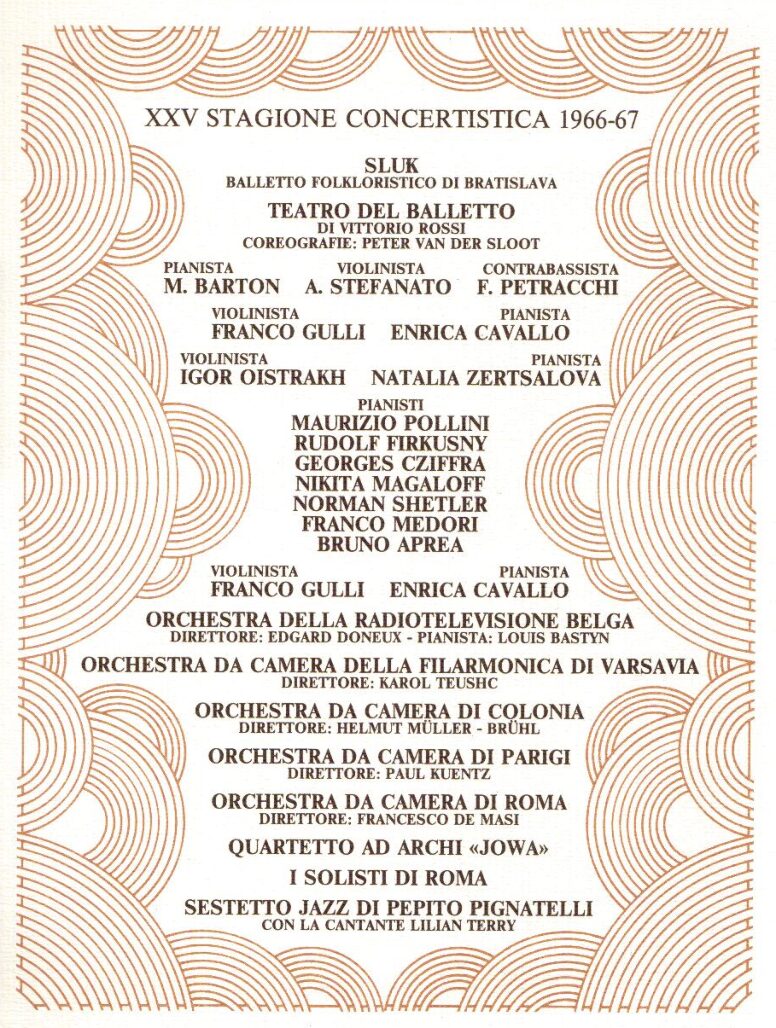 XXV STAGIONE CONCERTISTICA 1966-67

SLUK
BALLETTO FOLKLORISTICO DI BRATISLAVA

TEATRO DEL BALLETTO
DI VITTORIO ROSSI
COREOGRAFIE: PETER VAN DER SLOOT

PIANISTA
M. BARTON

VIOLINISTA
A. STEFANATO

CONTRABASSISTA
F. PETRACCHI

VIOLINISTA
FRANCO GULLI

PIANISTA
ENRICA CAVALLO

VIOLINISTA
IGOR OISTRAKH

PIANISTA
NATALIA ZERTSALOVA

PIANISTI
MAURIZIO POLLINI
RUDOLF FIRKUSNY
GEORGES CZIFFRA
NIKITA MAGALOFF
NORMAN SHETLER
FRANCO MEDORI
BRUNO APREA

VIOLINISTA
FRANCO GULLI

PIANISTA
ENRICA CAVALLO

ORCHESTRA DELLA RADIOTELEVISIONE BELGA
DIRETTORE: EDGARD DONEUX - PIANISTA: LOUIS BASTYN

ORCHESTRA DA CAMERA DELLA FILARMONICA DI VARSAVIA
DIRETTORE: KAROL TEUSHC

ORCHESTRA DA CAMERA DI COLONIA
DIRETTORE: HELMUT MÜLLER - BRÜHL

ORCHESTRA DA CAMERA DI PARIGI
DIRETTORE: PAUL KUENTZ

ORCHESTRA DA CAMERA DI ROMA
DIRETTORE: FRANCESCO DE MASI

QUARTETTO AD ARCHI «JOWA»

I SOLISTI DI ROMA

SESTETTO JAZZ DI PEPITO PIGNATELLI
CON LA CANTANTE LILIAN TERRY